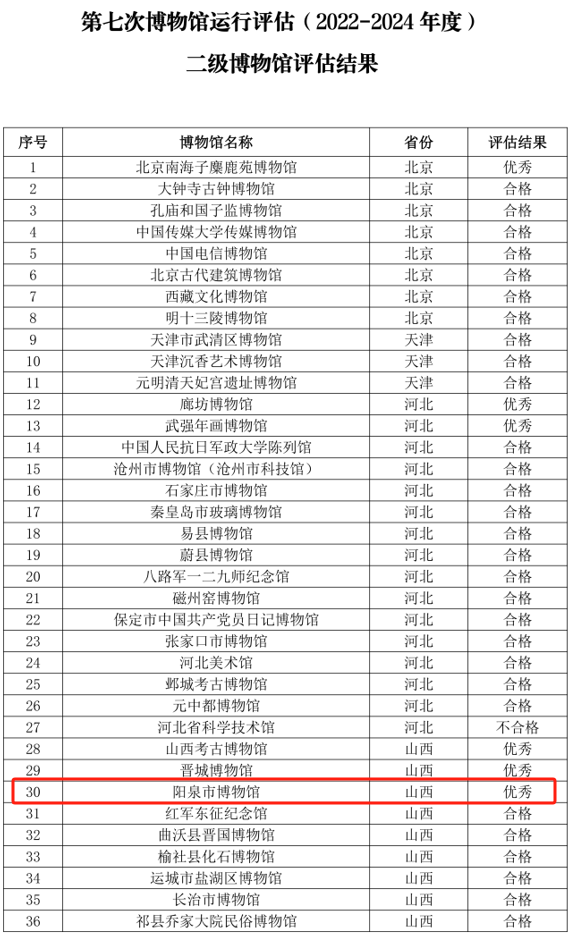 第七次博物馆运行评估（2022-2024 年度）

二级博物馆评估结果

| 序号 | 博物馆名称 | 省份 | 评估结果 |
|---|---|---|---|
| 1 | 北京南海子麋鹿苑博物馆 | 北京 | 优秀 |
| 2 | 大钟寺古钟博物馆 | 北京 | 合格 |
| 3 | 孔庙和国子监博物馆 | 北京 | 合格 |
| 4 | 中国传媒大学传媒博物馆 | 北京 | 合格 |
| 5 | 中国电信博物馆 | 北京 | 合格 |
| 6 | 北京古代建筑博物馆 | 北京 | 合格 |
| 7 | 西藏文化博物馆 | 北京 | 合格 |
| 8 | 明十三陵博物馆 | 北京 | 合格 |
| 9 | 天津市武清区博物馆 | 天津 | 合格 |
| 10 | 天津沉香艺术博物馆 | 天津 | 合格 |
| 11 | 元明清天妃宫遗址博物馆 | 天津 | 合格 |
| 12 | 廊坊博物馆 | 河北 | 优秀 |
| 13 | 武强年画博物馆 | 河北 | 优秀 |
| 14 | 中国人民抗日军政大学陈列馆 | 河北 | 合格 |
| 15 | 沧州市博物馆（沧州市科技馆） | 河北 | 合格 |
| 16 | 石家庄市博物馆 | 河北 | 合格 |
| 17 | 秦皇岛市玻璃博物馆 | 河北 | 合格 |
| 18 | 易县博物馆 | 河北 | 合格 |
| 19 | 蔚县博物馆 | 河北 | 合格 |
| 20 | 八路军一二九师纪念馆 | 河北 | 合格 |
| 21 | 磁州窑博物馆 | 河北 | 合格 |
| 22 | 保定市中国共产党员日记博物馆 | 河北 | 合格 |
| 23 | 张家口市博物馆 | 河北 | 合格 |
| 24 | 河北美术馆 | 河北 | 合格 |
| 25 | 邺城考古博物馆 | 河北 | 合格 |
| 26 | 元中都博物馆 | 河北 | 合格 |
| 27 | 河北省科学技术馆 | 河北 | 不合格 |
| 28 | 山西考古博物馆 | 山西 | 优秀 |
| 29 | 晋城博物馆 | 山西 | 优秀 |
| 30 | 阳泉市博物馆 | 山西 | 优秀 |
| 31 | 红军东征纪念馆 | 山西 | 合格 |
| 32 | 曲沃县晋国博物馆 | 山西 | 合格 |
| 33 | 榆社县化石博物馆 | 山西 | 合格 |
| 34 | 运城市盐湖区博物馆 | 山西 | 合格 |
| 35 | 长治市博物馆 | 山西 | 合格 |
| 36 | 祁县乔家大院民俗博物馆 | 山西 | 合格 |